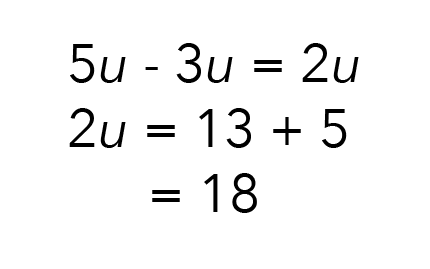 $5u - 3u = 2u$

$2u = 13 + 5$

$= 18$